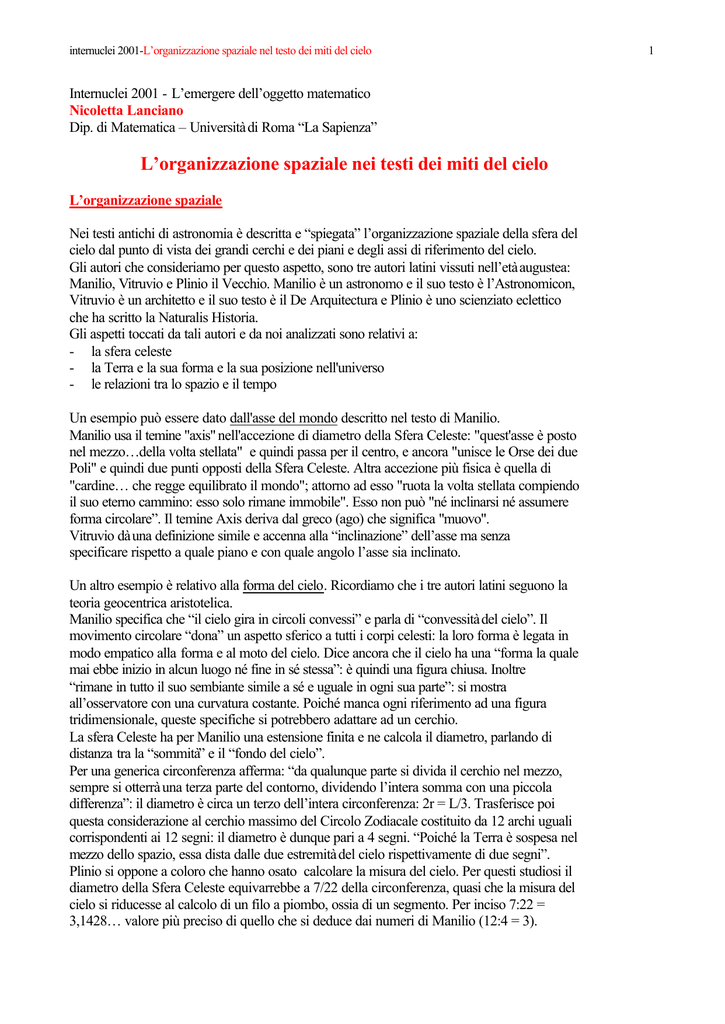 internuclei 2001-L'organizzazione spaziale nel testo dei miti del cielo 1

Internuclei 2001 - L'emergere dell'oggetto matematico
Nicoletta Lanciano
Dip. di Matematica – Università di Roma "La Sapienza"

L'organizzazione spaziale nei testi dei miti del cielo

L'organizzazione spaziale

Nei testi antichi di astronomia è descritta e "spiegata" l'organizzazione spaziale della sfera del cielo dal punto di vista dei grandi cerchi e dei piani e degli assi di riferimento del cielo.
Gli autori che consideriamo per questo aspetto, sono tre autori latini vissuti nell'età augustea: Manilio, Vitruvio e Plinio il Vecchio. Manilio è un astronomo e il suo testo è l'Astronomicon, Vitruvio è un architetto e il suo testo è il De Arquitectura e Plinio è uno scienziato eclettico che ha scritto la Naturalis Historia.
Gli aspetti toccati da tali autori e da noi analizzati sono relativi a:
- la sfera celeste
- la Terra e la sua forma e la sua posizione nell'universo
- le relazioni tra lo spazio e il tempo

Un esempio può essere dato dall'asse del mondo descritto nel testo di Manilio.
Manilio usa il temine "axis" nell'accezione di diametro della Sfera Celeste: "quest'asse è posto nel mezzo…della volta stellata" e quindi passa per il centro, e ancora "unisce le Orse dei due Poli" e quindi due punti opposti della Sfera Celeste. Altra accezione più fisica è quella di "cardine… che regge equilibrato il mondo"; attorno ad esso "ruota la volta stellata compiendo il suo eterno cammino: esso solo rimane immobile". Esso non può "né inclinarsi né assumere forma circolare". Il temine Axis deriva dal greco (ago) che significa "muovo".
Vitruvio dà una definizione simile e accenna alla "inclinazione" dell'asse ma senza specificare rispetto a quale piano e con quale angolo l'asse sia inclinato.

Un altro esempio è relativo alla forma del cielo. Ricordiamo che i tre autori latini seguono la teoria geocentrica aristotelica.
Manilio specifica che "il cielo gira in circoli convessi" e parla di "convessità del cielo". Il movimento circolare "dona" un aspetto sferico a tutti i corpi celesti: la loro forma è legata in modo empatico alla forma e al moto del cielo. Dice ancora che il cielo ha una "forma la quale mai ebbe inizio in alcun luogo né fine in sé stessa": è quindi una figura chiusa. Inoltre "rimane in tutto il suo sembiante simile a sé e uguale in ogni sua parte": si mostra all'osservatore con una curvatura costante. Poiché manca ogni riferimento ad una figura tridimensionale, queste specifiche si potrebbero adattare ad un cerchio.
La sfera Celeste ha per Manilio una estensione finita e ne calcola il diametro, parlando di distanza tra la "sommità" e il "fondo del cielo".
Per una generica circonferenza afferma: "da qualunque parte si divida il cerchio nel mezzo, sempre si otterrà una terza parte del contorno, dividendo l'intera somma con una piccola differenza": il diametro è circa un terzo dell'intera circonferenza: 2r = L/3. Trasferisce poi questa considerazione al cerchio massimo del Circolo Zodiacale costituito da 12 archi uguali corrispondenti ai 12 segni: il diametro è dunque pari a 4 segni. "Poiché la Terra è sospesa nel mezzo dello spazio, essa dista dalle due estremità del cielo rispettivamente di due segni".
Plinio si oppone a coloro che hanno osato calcolare la misura del cielo. Per questi studiosi il diametro della Sfera Celeste equivarrebbe a 7/22 della circonferenza, quasi che la misura del cielo si riducesse al calcolo di un filo a piombo, ossia di un segmento. Per inciso 7:22 = 3,1428… valore più preciso di quello che si deduce dai numeri di Manilio (12:4 = 3).